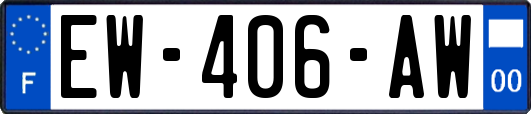 F
EW-406-AW
00